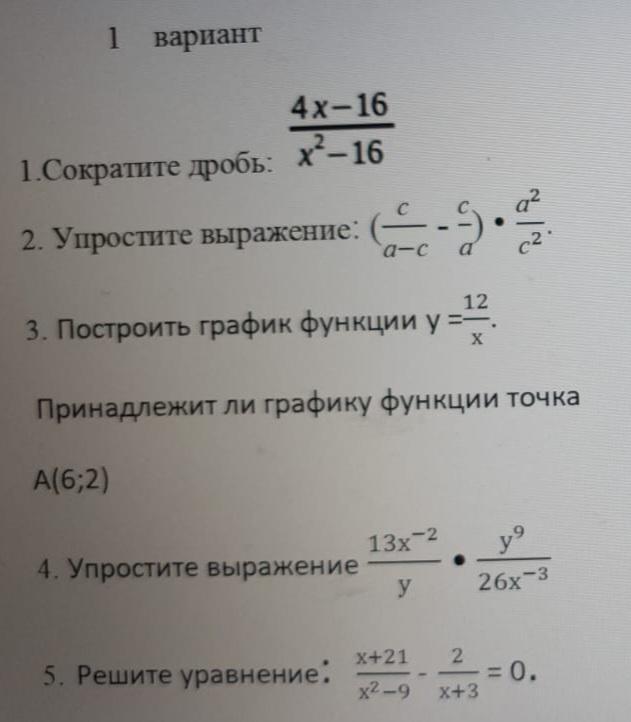 1 вариант

1.Сократите дробь: $\frac{4x-16}{x^2-16}$

2. Упростите выражение: $(\frac{c}{a-c} - \frac{c}{a}) \cdot \frac{a^2}{c^2}$.

3. Построить график функции $y = \frac{12}{x}$.

Принадлежит ли графику функции точка

A(6;2)

4. Упростите выражение $\frac{13x^{-2}}{y} \cdot \frac{y^9}{26x^{-3}}$

5. Решите уравнение: $\frac{x+21}{x^2-9} - \frac{2}{x+3} = 0$.